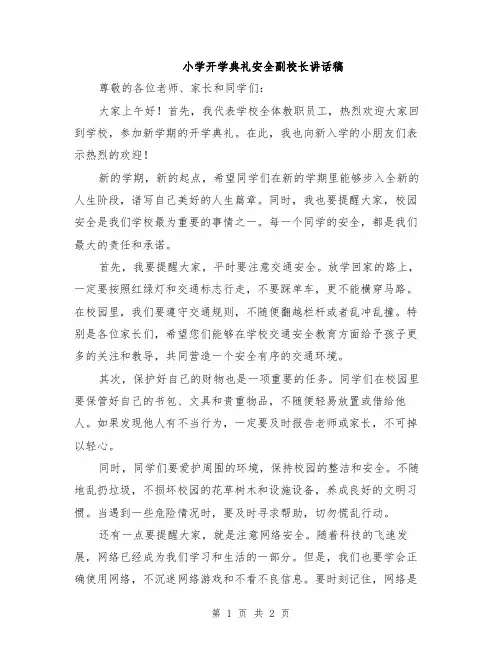 小学开学典礼安全副校长讲话稿

尊敬的各位老师、家长和同学们：

大家上午好！首先，我代表学校全体教职员工，热烈欢迎大家回到学校，参加新学期的开学典礼。在此，我也向新入学的小朋友们表示热烈的欢迎！

新的学期，新的起点，希望同学们在新的学期里能够步入全新的人生阶段，谱写自己美好的人生篇章。同时，我也要提醒大家，校园安全是我们学校最为重要的事情之一。每一个同学的安全，都是我们最大的责任和承诺。

首先，我要提醒大家，平时要注意交通安全。放学回家的路上，一定要按照红绿灯和交通标志行走，不要踩单车，更不能横穿马路。在校园里，我们要遵守交通规则，不随便翻越栏杆或者乱冲乱撞。特别是各位家长们，希望您们能够在学校交通安全教育方面给予孩子更多的关注和教导，共同营造一个安全有序的交通环境。

其次，保护好自己的财物也是一项重要的任务。同学们在校园里要保管好自己的书包、文具和贵重物品，不随便轻易放置或借给他人。如果发现他人有不当行为，一定要及时报告老师或家长，不可掉以轻心。

同时，同学们要爱护周围的环境，保持校园的整洁和安全。不随地乱扔垃圾，不损坏校园的花草树木和设施设备，养成良好的文明习惯。当遇到一些危险情况时，要及时寻求帮助，切勿慌乱行动。

还有一点要提醒大家，就是注意网络安全。随着科技的飞速发展，网络已经成为我们学习和生活的一部分。但是，我们也要学会正确使用网络，不沉迷网络游戏和不看不良信息。要时刻记住，网络是

第 1 页 共 2 页